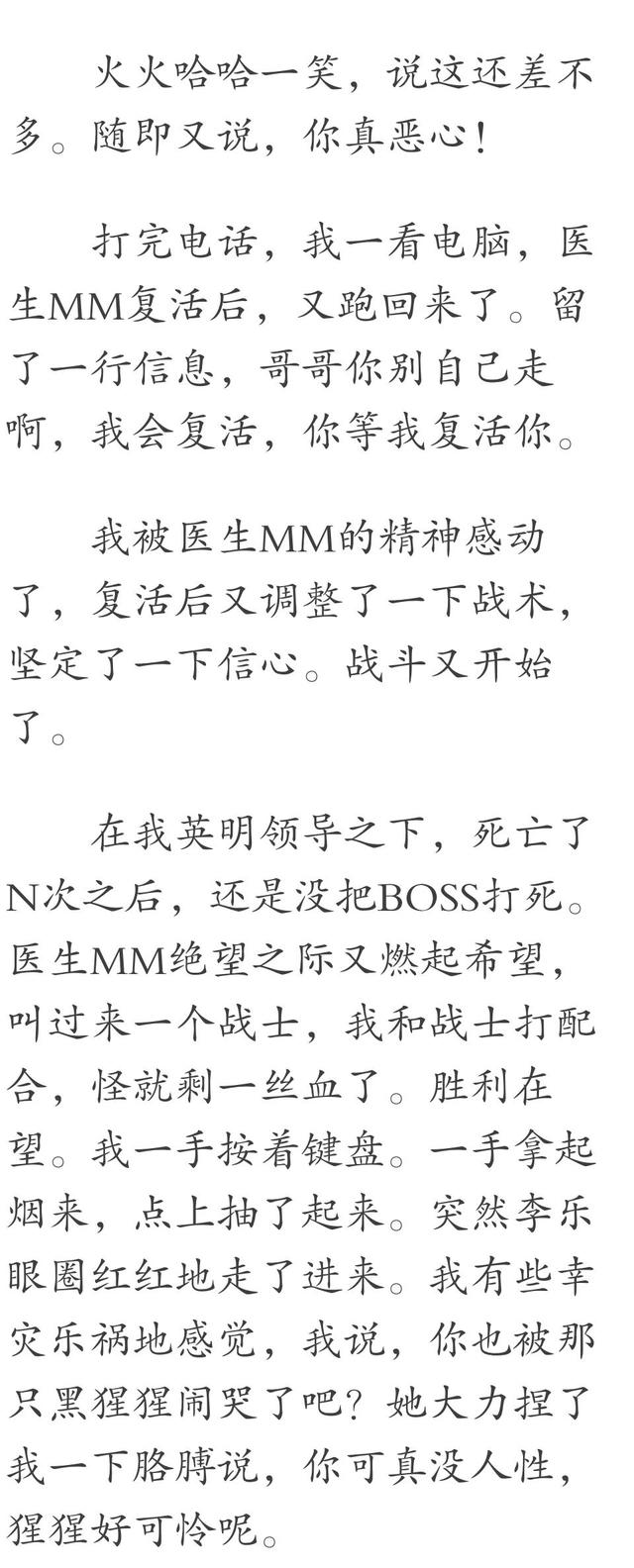 火火哈哈一笑，说这还差不多。随即又说，你真恶心！

打完电话，我一看电脑，医生MM复活后，又跑回来了。留了一行信息，哥哥你别自己走啊，我会复活，你等我复活你。

我被医生MM的精神感动了，复活后又调整了一下战术，坚定了一下信心。战斗又开始了。

在我英明领导之下，死亡了N次之后，还是没把BOSS打死。医生MM绝望之际又燃起希望，叫过来一个战士，我和战士打配合，怪就剩一丝血了。胜利在望。我一手按着键盘。一手拿起烟来，点上抽了起来。突然李乐眼圈红红地走了进来。我有些幸灾乐祸地感觉，我说，你也被那只黑猩猩闹哭了吧？她大力捏了我一下胳膊说，你可真没人性，猩猩好可怜呢。